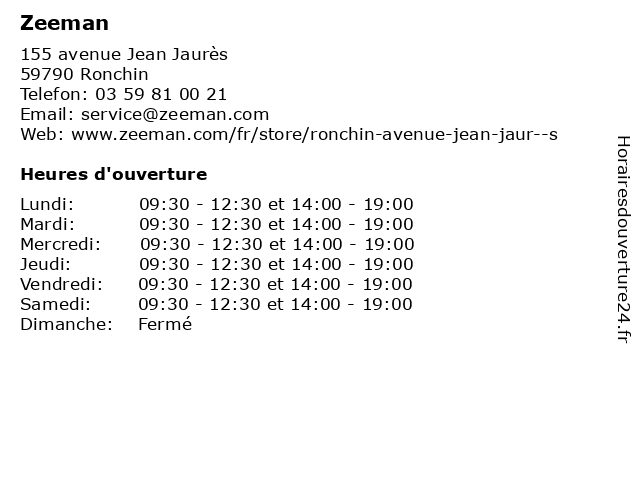 Zeeman

155 avenue Jean Jaurès
59790 Ronchin
Telefon: 03 59 81 00 21
Email: service@zeeman.com
Web: www.zeeman.com/fr/store/ronchin-avenue-jean-jaur--s

Heures d'ouverture

Lundi: 09:30 - 12:30 et 14:00 - 19:00
Mardi: 09:30 - 12:30 et 14:00 - 19:00
Mercredi: 09:30 - 12:30 et 14:00 - 19:00
Jeudi: 09:30 - 12:30 et 14:00 - 19:00
Vendredi: 09:30 - 12:30 et 14:00 - 19:00
Samedi: 09:30 - 12:30 et 14:00 - 19:00
Dimanche: Fermé

Horairesdouverture24.fr